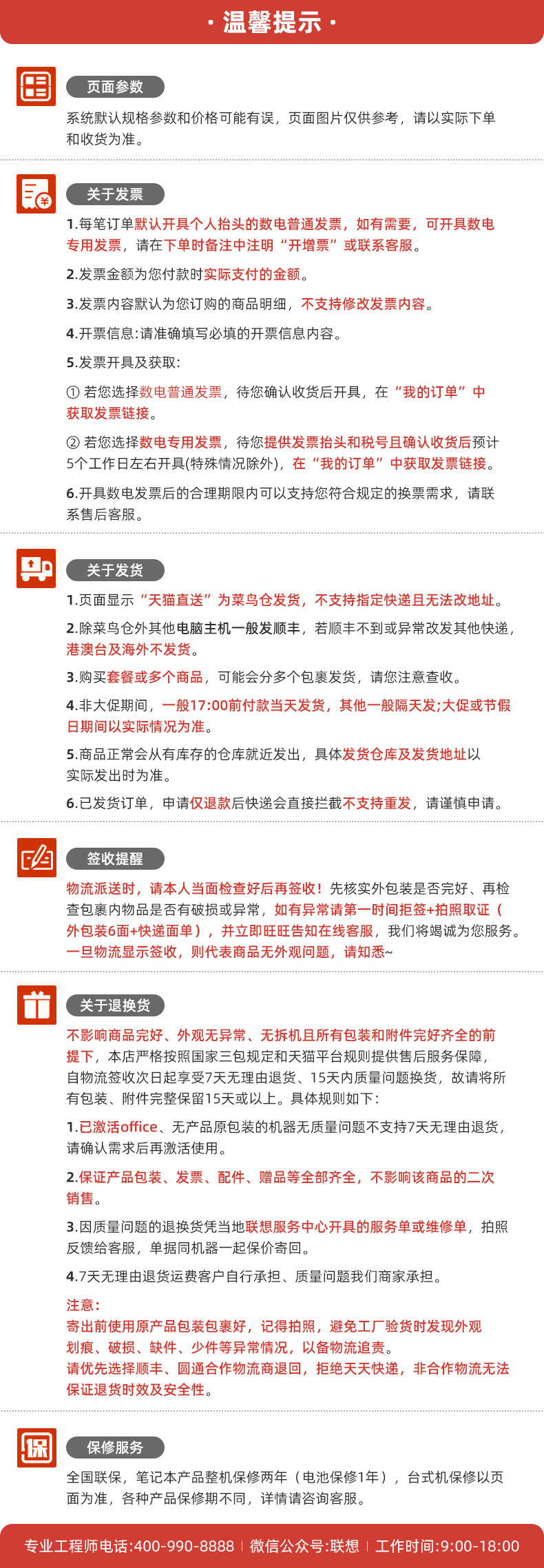 · 温馨提示 ·

页面参数

系统默认规格参数和价格可能有误，页面图片仅供参考，请以实际下单和收货为准。

关于发票

1.每笔订单默认开具个人抬头的数电普通发票，如有需要，可开具数电专用发票，请在下单时备注中注明“开增票”或联系客服。

2.发票金额为您付款时实际支付的金额。

3.发票内容默认为您订购的商品明细，不支持修改发票内容。

4.开票信息:请准确填写必填的开票信息内容。

5.发票开具及获取:

① 若您选择数电普通发票，待您确认收货后开具，在“我的订单”中获取发票链接。

② 若您选择数电专用发票，待您提供发票抬头和税号且确认收货后预计5个工作日左右开具(特殊情况除外)，在“我的订单”中获取发票链接。

6.开具数电发票后的合理期限内可以支持您符合规定的换票需求，请联系售后客服。

关于发货

1.页面显示“天猫直送”为菜鸟仓发货，不支持指定快递且无法改地址。

2.除菜鸟仓外其他电脑主机一般发顺丰，若顺丰不到或异常改发其他快递，港澳台及海外不发货。

3.购买套餐或多个商品，可能会分多个包裹发货，请您注意查收。

4.非大促期间，一般17:00前付款当天发货，其他一般隔天发;大促或节假日期间以实际情况为准。

5.商品正常会从有库存的仓库就近发出，具体发货仓库及发货地址以实际发出时为准。

6.已发货订单，申请仅退款后快递会直接拦截不支持重发，请谨慎申请。

签收提醒

物流派送时，请本人当面检查好后再签收！先核实外包装是否完好、再检查包裹内物品是否有破损或异常，如有异常请第一时间拒签+拍照取证（外包装6面+快递面单），并立即旺旺告知在线客服，我们将竭诚为您服务。一旦物流显示签收，则代表商品无外观问题，请知悉~

关于退换货

不影响商品完好、外观无异常、无拆机且所有包装和附件完好齐全的前提下，本店严格按照国家三包规定和天猫平台规则提供售后服务保障，自物流签收次日起享受7天无理由退货、15天内质量问题换货，故请将所有包装、附件完整保留15天或以上。具体规则如下:

1.已激活office、无产品原包装的机器无质量问题不支持7天无理由退货，请确认需求后再激活使用。

2.保证产品包装、发票、配件、赠品等全部齐全，不影响该商品的二次销售。

3.因质量问题的退换货凭当地联想服务中心开具的服务单或维修单，拍照反馈给客服，单据同机器一起保价寄回。

4.7天无理由退货运费客户自行承担、质量问题我们商家承担。

注意:
寄出前使用原产品包装包裹好，记得拍照，避免工厂验货时发现外观划痕、破损、缺件、少件等异常情况，以备物流追责。
请优先选择顺丰、圆通合作物流商退回，拒绝天天快递，非合作物流无法保证退货时效及安全性。

保修服务

全国联保，笔记本产品整机保修两年（电池保修1年），台式机保修以页面为准，各种产品保修期不同，详情请咨询客服。

专业工程师电话:400-990-8888 | 微信公众号:联想 | 工作时间:9:00-18:00